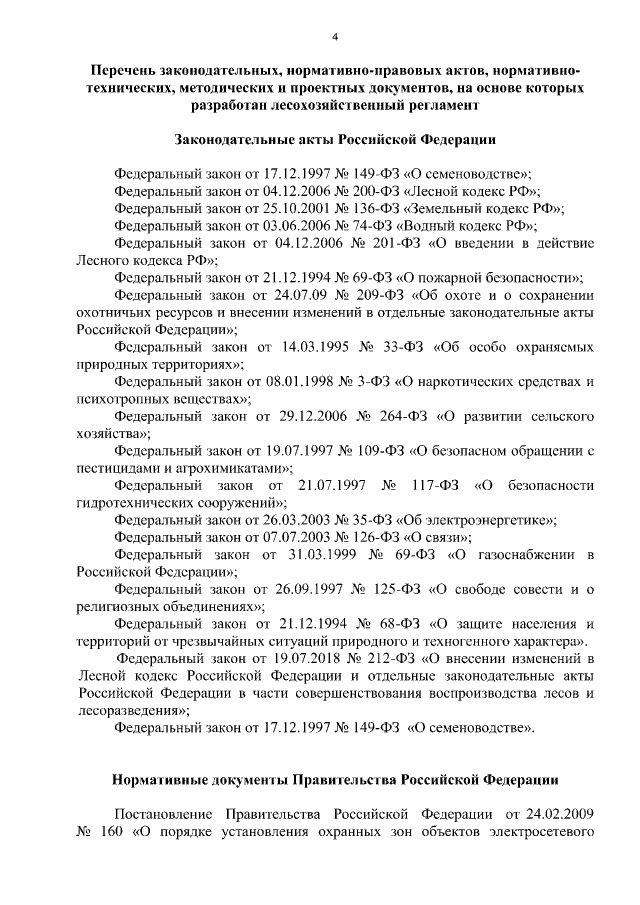 4

Перечень законодательных, нормативно-правовых актов, нормативно-технических, методических и проектных документов, на основе которых разработан лесохозяйственный регламент

Законодательные акты Российской Федерации

Федеральный закон от 17.12.1997 № 149-ФЗ «О семеноводстве»;

Федеральный закон от 04.12.2006 № 200-ФЗ «Лесной кодекс РФ»;

Федеральный закон от 25.10.2001 № 136-ФЗ «Земельный кодекс РФ»;

Федеральный закон от 03.06.2006 № 74-ФЗ «Водный кодекс РФ»;

Федеральный закон от 04.12.2006 № 201-ФЗ «О введении в действие Лесного кодекса РФ»;

Федеральный закон от 21.12.1994 № 69-ФЗ «О пожарной безопасности»;

Федеральный закон от 24.07.09 № 209-ФЗ «Об охоте и о сохранении охотничьих ресурсов и внесении изменений в отдельные законодательные акты Российской Федерации»;

Федеральный закон от 14.03.1995 № 33-ФЗ «Об особо охраняемых природных территориях»;

Федеральный закон от 08.01.1998 № 3-ФЗ «О наркотических средствах и психотропных веществах»;

Федеральный закон от 29.12.2006 № 264-ФЗ «О развитии сельского хозяйства»;

Федеральный закон от 19.07.1997 № 109-ФЗ «О безопасном обращении с пестицидами и агрохимикатами»;

Федеральный закон от 21.07.1997 № 117-ФЗ «О безопасности гидротехнических сооружений»;

Федеральный закон от 26.03.2003 № 35-ФЗ «Об электроэнергетике»;

Федеральный закон от 07.07.2003 № 126-ФЗ «О связи»;

Федеральный закон от 31.03.1999 № 69-ФЗ «О газоснабжении в Российской Федерации»;

Федеральный закон от 26.09.1997 № 125-ФЗ «О свободе совести и о религиозных объединениях»;

Федеральный закон от 21.12.1994 № 68-ФЗ «О защите населения и территорий от чрезвычайных ситуаций природного и техногенного характера».

Федеральный закон от 19.07.2018 № 212-ФЗ «О внесении изменений в Лесной кодекс Российской Федерации и отдельные законодательные акты Российской Федерации в части совершенствования воспроизводства лесов и лесоразведения»;

Федеральный закон от 17.12.1997 № 149-ФЗ «О семеноводстве».

Нормативные документы Правительства Российской Федерации

Постановление Правительства Российской Федерации от 24.02.2009 № 160 «О порядке установления охранных зон объектов электросетевого